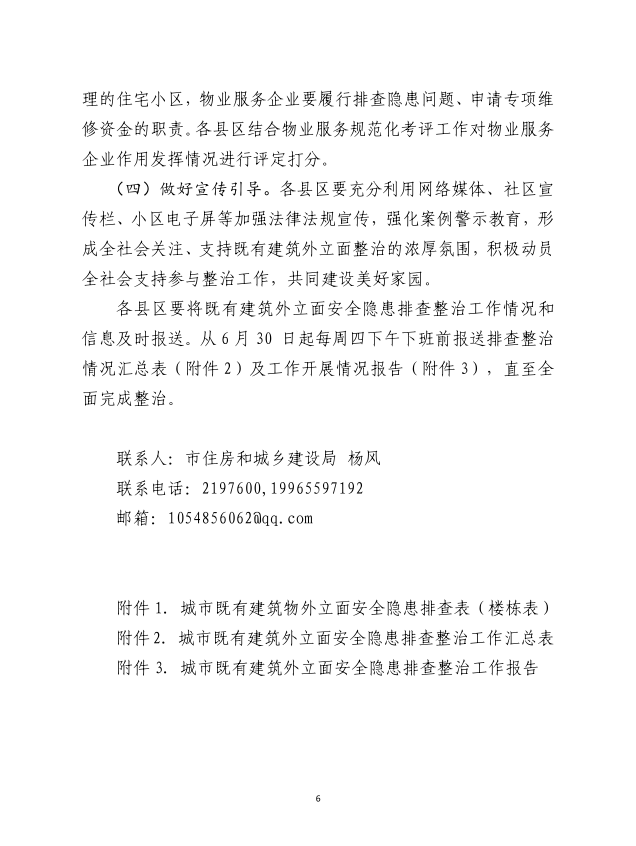 理的住宅小区，物业服务企业要履行排查隐患问题、申请专项维修资金的职责。各县区结合物业服务规范化考评工作对物业服务企业作用发挥情况进行评定打分。

（四）做好宣传引导。各县区要充分利用网络媒体、社区宣传栏、小区电子屏等加强法律法规宣传，强化案例警示教育，形成全社会关注、支持既有建筑外立面整治的浓厚氛围，积极动员全社会支持参与整治工作，共同建设美好家园。

各县区要将既有建筑外立面安全隐患排查整治工作情况和信息及时报送。从 6 月 30 日起每周四下午下班前报送排查整治情况汇总表（附件 2）及工作开展情况报告（附件 3），直至全面完成整治。

联系人：市住房和城乡建设局 杨风
联系电话：2197600,19965597192
邮箱：1054856062@qq.com

附件 1. 城市既有建筑物外立面安全隐患排查表（楼栋表）
附件 2. 城市既有建筑外立面安全隐患排查整治工作汇总表
附件 3. 城市既有建筑外立面安全隐患排查整治工作报告

6